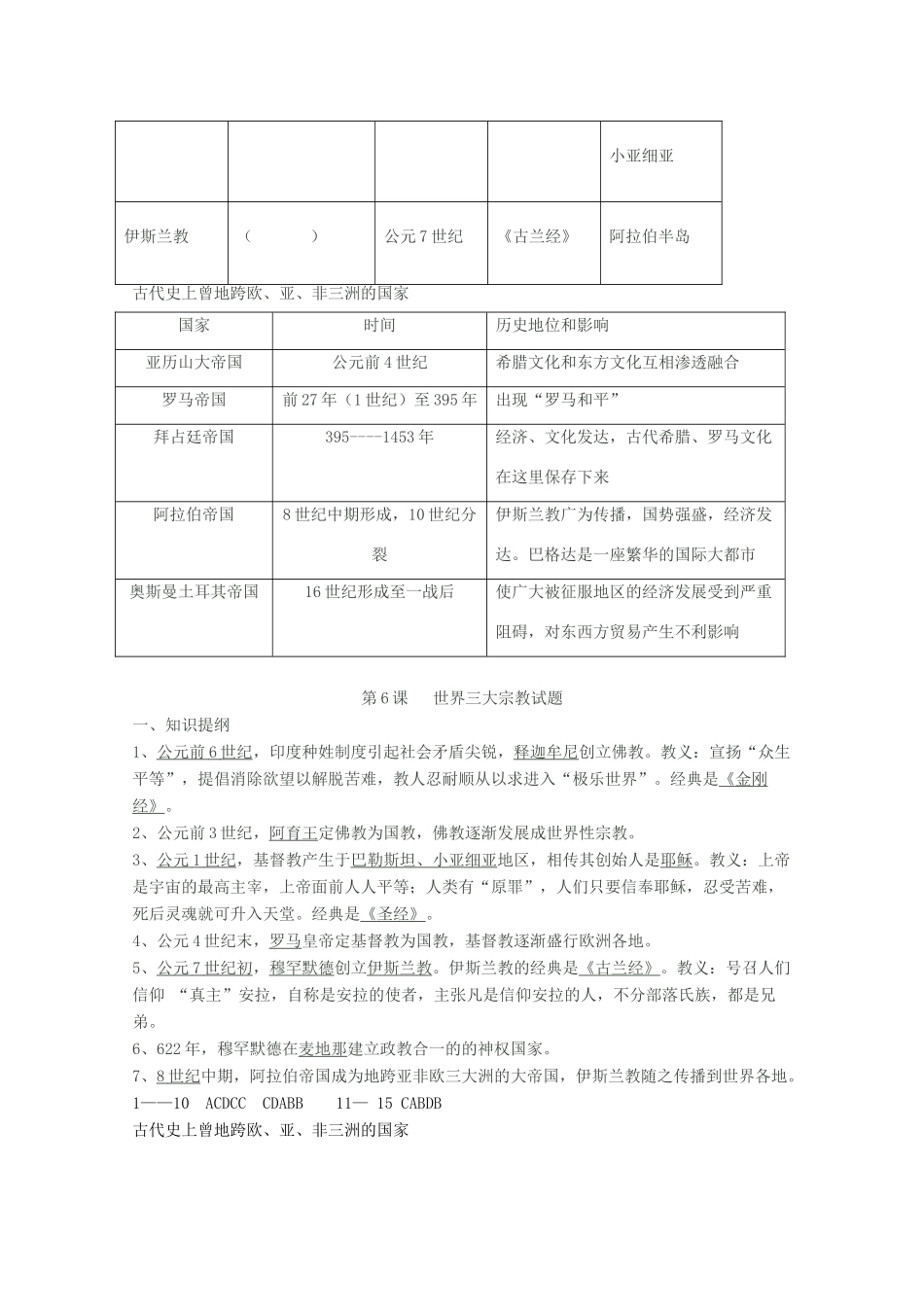 | | | | | 小亚细亚 |
|---|---|---|---|---|
| 伊斯兰教 | （　　　） | 公元7世纪 | 《古兰经》 | 阿拉伯半岛 |

古代史上曾地跨欧、亚、非三洲的国家

| 国家 | 时间 | 历史地位和影响 |
|---|---|---|
| 亚历山大帝国 | 公元前4世纪 | 希腊文化和东方文化互相渗透融合 |
| 罗马帝国 | 前27年（1世纪）至395年 | 出现“罗马和平” |
| 拜占廷帝国 | 395----1453年 | 经济、文化发达，古代希腊、罗马文化在这里保存下来 |
| 阿拉伯帝国 | 8世纪中期形成，10世纪分裂 | 伊斯兰教广为传播，国势强盛，经济发达。巴格达是一座繁华的国际大都市 |
| 奥斯曼土耳其帝国 | 16世纪形成至一战后 | 使广大被征服地区的经济发展受到严重阻碍，对东西方贸易产生不利影响 |

第6课　世界三大宗教试题

一、知识提纲

1、公元前6世纪，印度种姓制度引起社会矛盾尖锐，释迦牟尼创立佛教。教义：宣扬“众生平等”，提倡消除欲望以解脱苦难，教人忍耐顺从以求进入“极乐世界”。经典是《金刚经》。

2、公元前3世纪，阿育王定佛教为国教，佛教逐渐发展成世界性宗教。

3、公元1世纪，基督教产生于巴勒斯坦、小亚细亚地区，相传其创始人是耶稣。教义：上帝是宇宙的最高主宰，上帝面前人人平等；人类有“原罪”，人们只要信奉耶稣，忍受苦难，死后灵魂就可升入天堂。经典是《圣经》。

4、公元4世纪末，罗马皇帝定基督教为国教，基督教逐渐盛行欧洲各地。

5、公元7世纪初，穆罕默德创立伊斯兰教。伊斯兰教的经典是《古兰经》。教义：号召人们信仰 “真主”安拉，自称是安拉的使者，主张凡是信仰安拉的人，不分部落氏族，都是兄弟。

6、622年，穆罕默德在麦地那建立政教合一的的神权国家。

7、8世纪中期，阿拉伯帝国成为地跨亚非欧三大洲的大帝国，伊斯兰教随之传播到世界各地。

1——10　ACDCC　CDABB　　11— 15 CABDB

古代史上曾地跨欧、亚、非三洲的国家